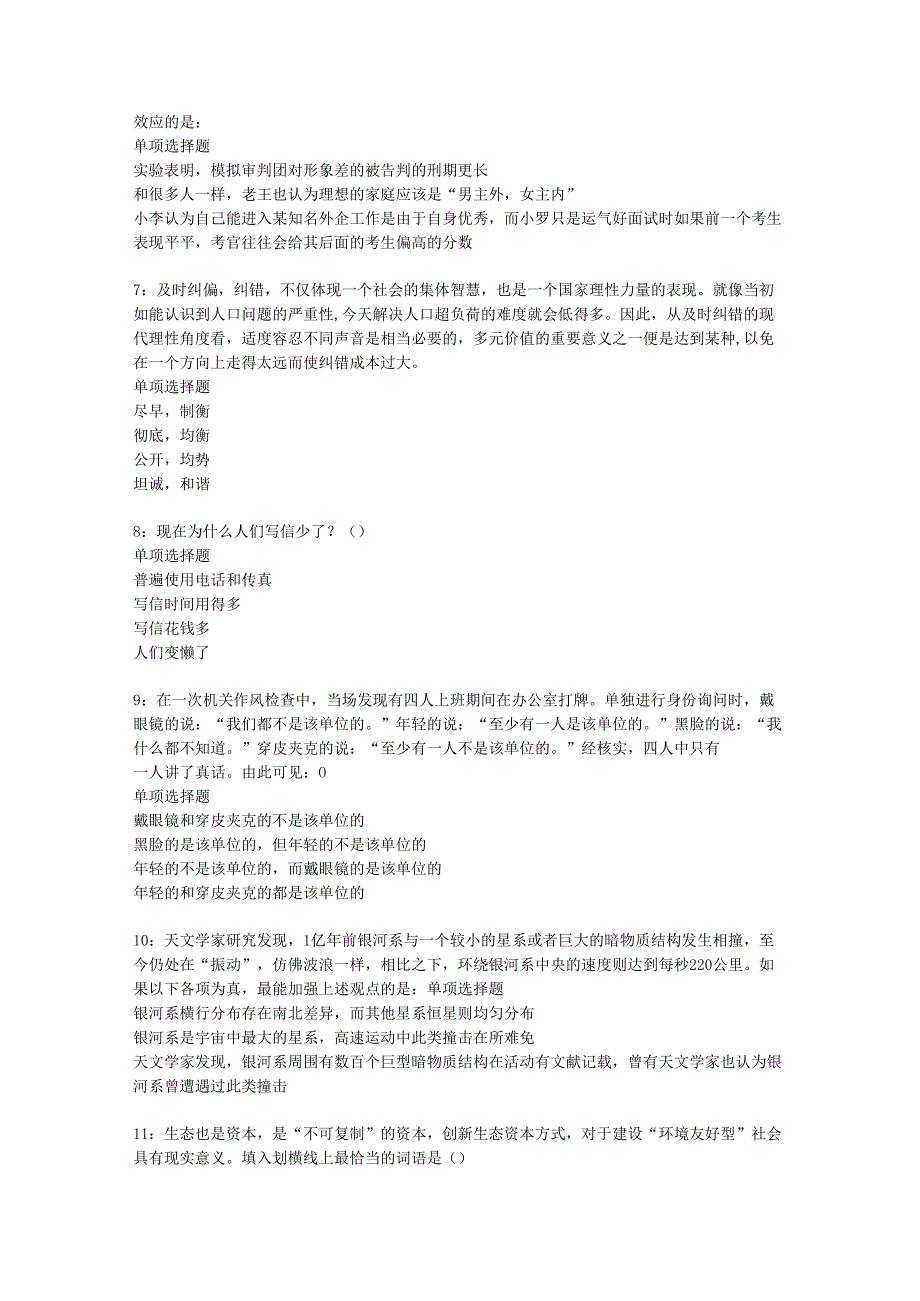 效应的是：
单项选择题
实验表明，模拟审判团对形象差的被告判的刑期更长
和很多人一样，老王也认为理想的家庭应该是“男主外，女主内”
小李认为自己能进入某知名外企工作是由于自身优秀，而小罗只是运气好面试时如果前一个考生表现平平，考官往往会给其后面的考生偏高的分数

7：及时纠偏，纠错，不仅体现一个社会的集体智慧，也是一个国家理性力量的表现。就像当初如能认识到人口问题的严重性,今天解决人口超负荷的难度就会低得多。因此，从及时纠错的现代理性角度看，适度容忍不同声音是相当必要的，多元价值的重要意义之一便是达到某种,以免在一个方向上走得太远而使纠错成本过大。
单项选择题
尽早，制衡
彻底，均衡
公开，均势
坦诚，和谐

8：现在为什么人们写信少了？（）
单项选择题
普遍使用电话和传真
写信时间用得多
写信花钱多
人们变懒了

9：在一次机关作风检查中，当场发现有四人上班期间在办公室打牌。单独进行身份询问时，戴眼镜的说：“我们都不是该单位的。”年轻的说：“至少有一人是该单位的。”黑脸的说：“我什么都不知道。”穿皮夹克的说：“至少有一人不是该单位的。”经核实，四人中只有一人讲了真话。由此可见：0
单项选择题
戴眼镜和穿皮夹克的不是该单位的
黑脸的是该单位的，但年轻的不是该单位的
年轻的不是该单位的，而戴眼镜的是该单位的
年轻的和穿皮夹克的都是该单位的

10：天文学家研究发现，1亿年前银河系与一个较小的星系或者巨大的暗物质结构发生相撞，至今仍处在“振动”，仿佛波浪一样，相比之下，环绕银河系中央的速度则达到每秒220公里。如果以下各项为真，最能加强上述观点的是：单项选择题
银河系横行分布存在南北差异，而其他星系恒星则均匀分布
银河系是宇宙中最大的星系，高速运动中此类撞击在所难免
天文学家发现，银河系周围有数百个巨型暗物质结构在活动有文献记载，曾有天文学家也认为银河系曾遭遇过此类撞击

11：生态也是资本，是“不可复制”的资本，创新生态资本方式，对于建设“环境友好型”社会具有现实意义。填入划横线上最恰当的词语是（）